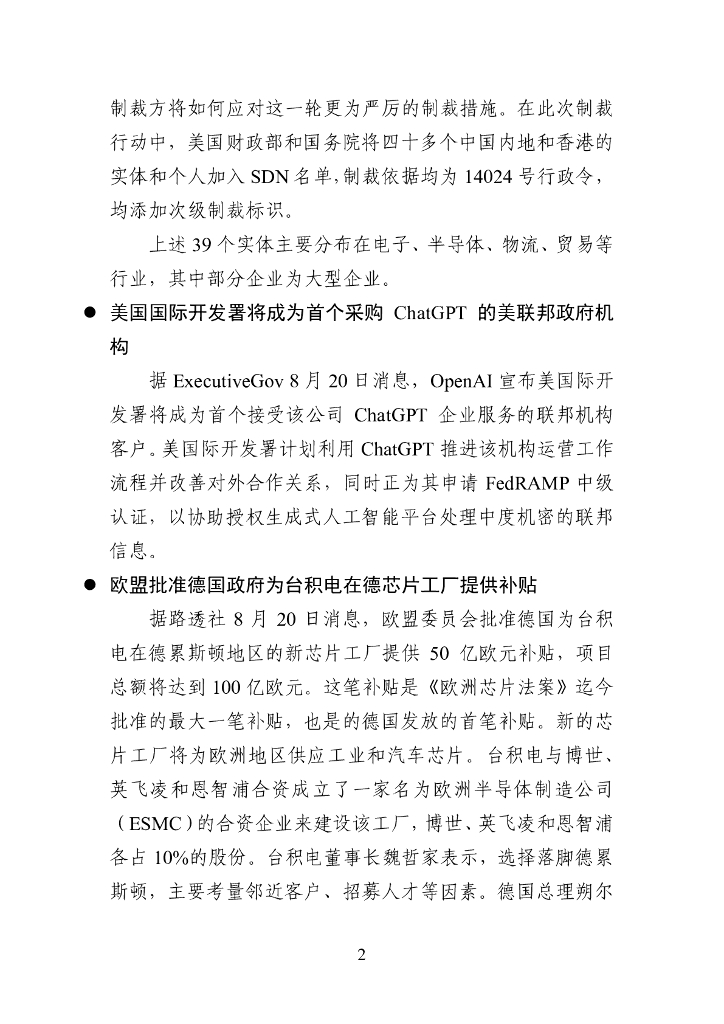 制裁方将如何应对这一轮更为严厉的制裁措施。在此次制裁行动中，美国财政部和国务院将四十多个中国内地和香港的实体和个人加入 SDN 名单，制裁依据均为 14024 号行政令，均添加次级制裁标识。

上述 39 个实体主要分布在电子、半导体、物流、贸易等行业，其中部分企业为大型企业。

● 美国国际开发署将成为首个采购 ChatGPT 的美联邦政府机构

据 ExecutiveGov 8 月 20 日消息，OpenAI 宣布美国际开发署将成为首个接受该公司 ChatGPT 企业服务的联邦机构客户。美国际开发署计划利用 ChatGPT 推进该机构运营工作流程并改善对外合作关系，同时正为其申请 FedRAMP 中级认证，以协助授权生成式人工智能平台处理中度机密的联邦信息。

● 欧盟批准德国政府为台积电在德芯片工厂提供补贴

据路透社 8 月 20 日消息，欧盟委员会批准德国为台积电在德累斯顿地区的新芯片工厂提供 50 亿欧元补贴，项目总额将达到 100 亿欧元。这笔补贴是《欧洲芯片法案》迄今批准的最大一笔补贴，也是的德国发放的首笔补贴。新的芯片工厂将为欧洲地区供应工业和汽车芯片。台积电与博世、英飞凌和恩智浦合资成立了一家名为欧洲半导体制造公司（ESMC）的合资企业来建设该工厂，博世、英飞凌和恩智浦各占 10%的股份。台积电董事长魏哲家表示，选择落脚德累斯顿，主要考量邻近客户、招募人才等因素。德国总理朔尔

2